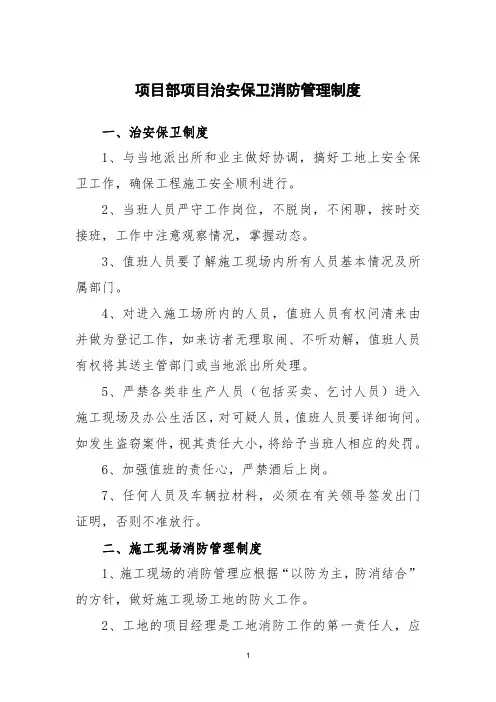 项目部项目治安保卫消防管理制度

一、治安保卫制度

1、与当地派出所和业主做好协调，搞好工地上安全保卫工作，确保工程施工安全顺利进行。

2、当班人员严守工作岗位，不脱岗，不闲聊，按时交接班，工作中注意观察情况，掌握动态。

3、值班人员要了解施工现场内所有人员基本情况及所属部门。

4、对进入施工场所内的人员，值班人员有权问清来由并做为登记工作，如来访者无理取闹、不听劝解，值班人员有权将其送主管部门或当地派出所处理。

5、严禁各类非生产人员（包括买卖、乞讨人员）进入施工现场及办公生活区，对可疑人员，值班人员要详细询问。如发生盗窃案件，视其责任大小，将给予当班人相应的处罚。

6、加强值班的责任心，严禁酒后上岗。

7、任何人员及车辆拉材料，必须在有关领导签发出门证明，否则不准放行。

二、施工现场消防管理制度

1、施工现场的消防管理应根据“以防为主，防消结合”的方针，做好施工现场工地的防火工作。

2、工地的项目经理是工地消防工作的第一责任人，应

1